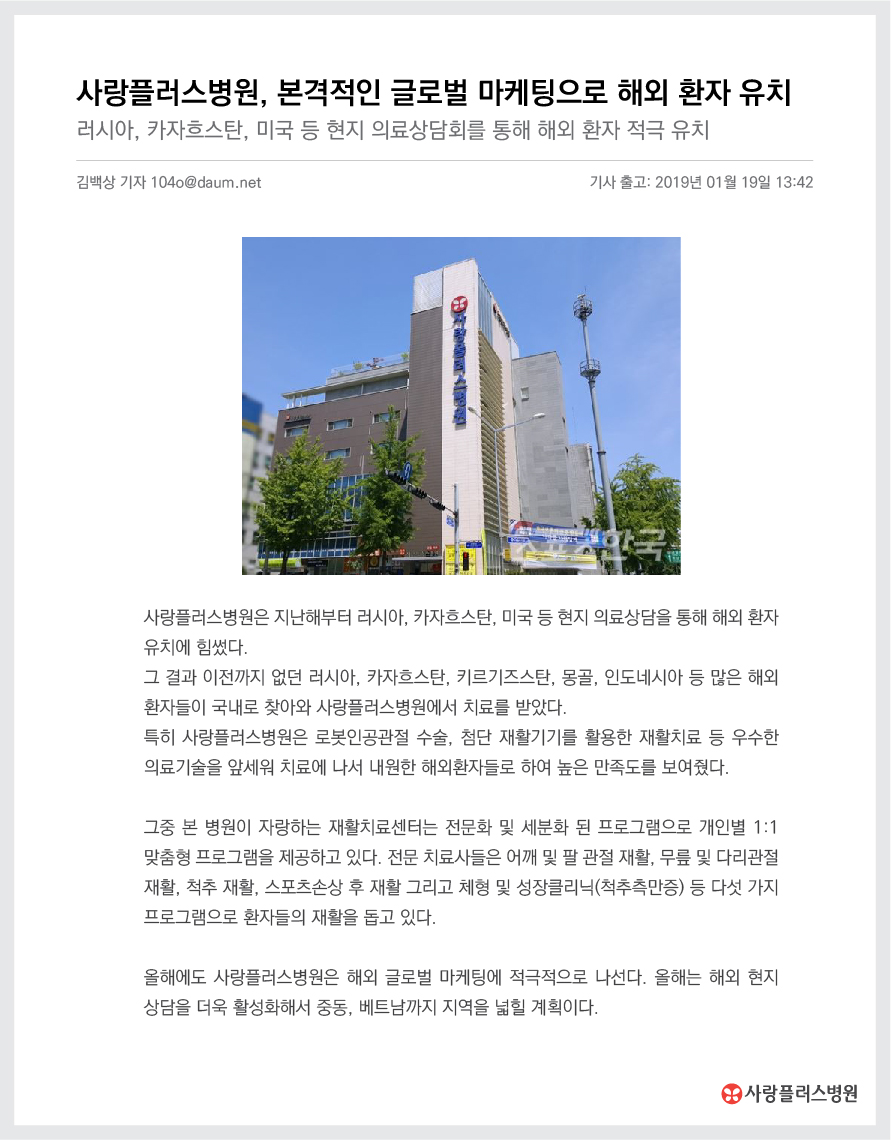 사랑플러스병원, 본격적인 글로벌 마케팅으로 해외 환자 유치

러시아, 카자흐스탄, 미국 등 현지 의료상담회를 통해 해외 환자 적극 유치

김백상 기자 104o@daum.net

기사 출고: 2019년 01월 19일 13:42

사랑플러스병원

사랑플러스병원은 지난해부터 러시아, 카자흐스탄, 미국 등 현지 의료상담을 통해 해외 환자 유치에 힘썼다.
그 결과 이전까지 없던 러시아, 카자흐스탄, 키르기즈스탄, 몽골, 인도네시아 등 많은 해외 환자들이 국내로 찾아와 사랑플러스병원에서 치료를 받았다.
특히 사랑플러스병원은 로봇인공관절 수술, 첨단 재활기기를 활용한 재활치료 등 우수한 의료기술을 앞세워 치료에 나서 내원한 해외환자들로 하여 높은 만족도를 보여줬다.

그중 본 병원이 자랑하는 재활치료센터는 전문화 및 세분화 된 프로그램으로 개인별 1:1 맞춤형 프로그램을 제공하고 있다. 전문 치료사들은 어깨 및 팔 관절 재활, 무릎 및 다리관절 재활, 척추 재활, 스포츠손상 후 재활 그리고 체형 및 성장클리닉(척추측만증) 등 다섯 가지 프로그램으로 환자들의 재활을 돕고 있다.

올해에도 사랑플러스병원은 해외 글로벌 마케팅에 적극적으로 나선다. 올해는 해외 현지 상담을 더욱 활성화해서 중동, 베트남까지 지역을 넓힐 계획이다.

사랑플러스병원